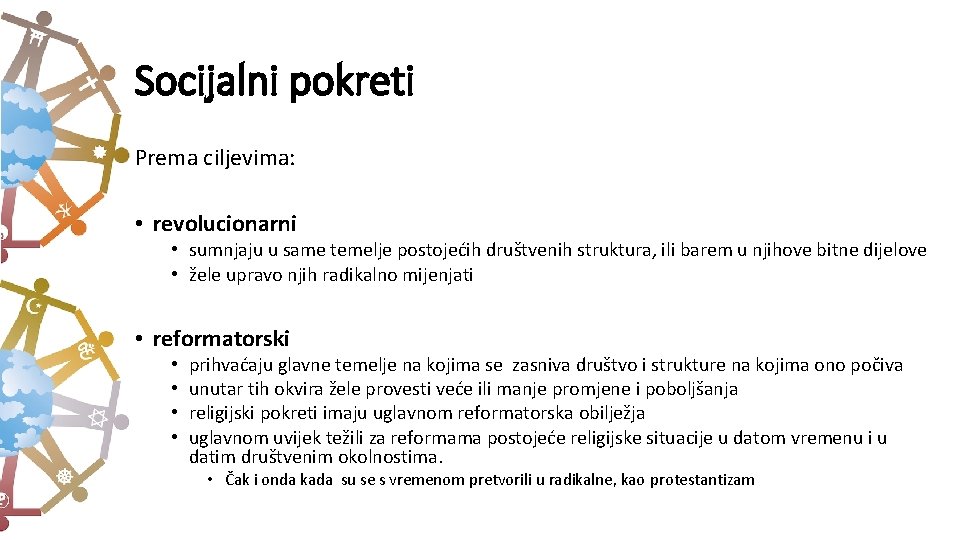 Socijalni pokreti

Prema ciljevima:

• revolucionarni
• sumnjaju u same temelje postojećih društvenih struktura, ili barem u njihove bitne dijelove
• žele upravo njih radikalno mijenjati

• reformatorski
• prihvaćaju glavne temelje na kojima se zasniva društvo i strukture na kojima ono počiva
• unutar tih okvira žele provesti veće ili manje promjene i poboljšanja
• religijski pokreti imaju uglavnom reformatorska obilježja
• uglavnom uvijek težili za reformama postojeće religijske situacije u datom vremenu i u datim društvenim okolnostima.
• Čak i onda kada su se s vremenom pretvorili u radikalne, kao protestantizam